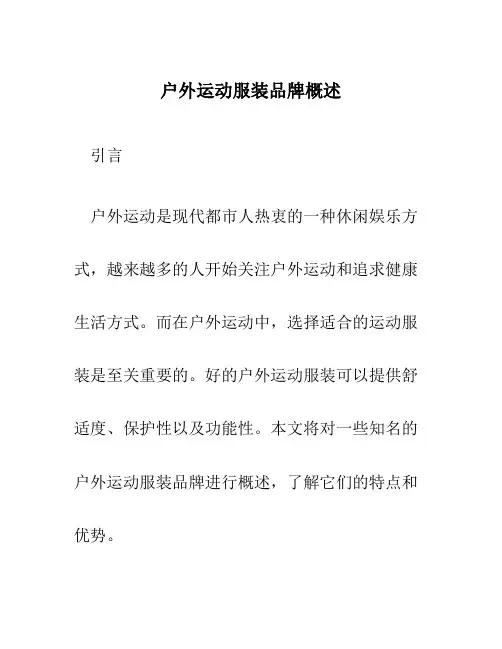 户外运动服装品牌概述

引言

户外运动是现代都市人热衷的一种休闲娱乐方式，越来越多的人开始关注户外运动和追求健康生活方式。而在户外运动中，选择适合的运动服装是至关重要的。好的户外运动服装可以提供舒适度、保护性以及功能性。本文将对一些知名的户外运动服装品牌进行概述，了解它们的特点和优势。